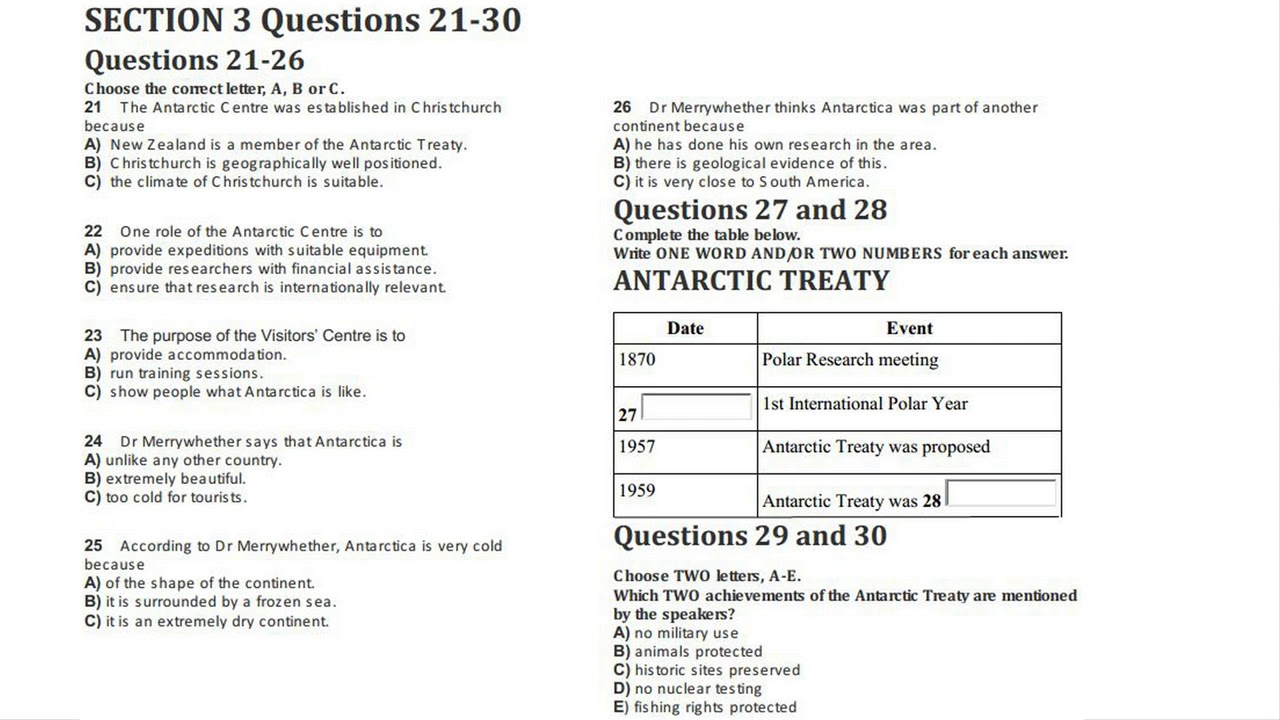 SECTION 3 Questions 21-30

Questions 21-26

Choose the correct letter, A, B or C.

21 The Antarctic Centre was established in Christchurch because
A) New Zealand is a member of the Antarctic Treaty.
B) Christchurch is geographically well positioned.
C) the climate of Christchurch is suitable.

22 One role of the Antarctic Centre is to
A) provide expeditions with suitable equipment.
B) provide researchers with financial assistance.
C) ensure that research is internationally relevant.

23 The purpose of the Visitors' Centre is to
A) provide accommodation.
B) run training sessions.
C) show people what Antarctica is like.

24 Dr Merrywhether says that Antarctica is
A) unlike any other country.
B) extremely beautiful.
C) too cold for tourists.

25 According to Dr Merrywhether, Antarctica is very cold because
A) of the shape of the continent.
B) it is surrounded by a frozen sea.
C) it is an extremely dry continent.

26 Dr Merrywhether thinks Antarctica was part of another continent because
A) he has done his own research in the area.
B) there is geological evidence of this.
C) it is very close to South America.

Questions 27 and 28

Complete the table below.
Write ONE WORD AND/OR TWO NUMBERS for each answer.

ANTARCTIC TREATY

| Date | Event |
|---|---|
| 1870 | Polar Research meeting |
| 27 | 1st International Polar Year |
| 1957 | Antarctic Treaty was proposed |
| 1959 | Antarctic Treaty was 28 |

Questions 29 and 30

Choose TWO letters, A-E.
Which TWO achievements of the Antarctic Treaty are mentioned by the speakers?
A) no military use
B) animals protected
C) historic sites preserved
D) no nuclear testing
E) fishing rights protected